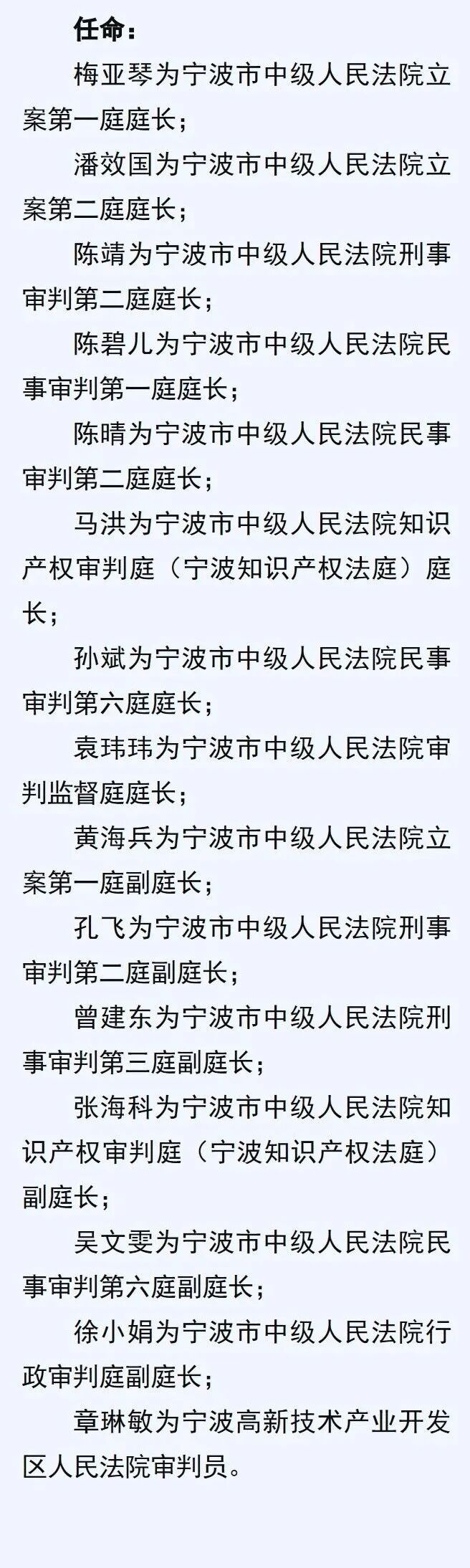 任命：

梅亚琴为宁波市中级人民法院立案第一庭庭长；

潘效国为宁波市中级人民法院立案第二庭庭长；

陈靖为宁波市中级人民法院刑事审判第二庭庭长；

陈碧儿为宁波市中级人民法院民事审判第一庭庭长；

陈晴为宁波市中级人民法院民事审判第二庭庭长；

马洪为宁波市中级人民法院知识产权审判庭（宁波知识产权法庭）庭长；

孙斌为宁波市中级人民法院民事审判第六庭庭长；

袁玮玮为宁波市中级人民法院审判监督庭庭长；

黄海兵为宁波市中级人民法院立案第一庭副庭长；

孔飞为宁波市中级人民法院刑事审判第二庭副庭长；

曾建东为宁波市中级人民法院刑事审判第三庭副庭长；

张海科为宁波市中级人民法院知识产权审判庭（宁波知识产权法庭）副庭长；

吴文雯为宁波市中级人民法院民事审判第六庭副庭长；

徐小娟为宁波市中级人民法院行政审判庭副庭长；

章琳敏为宁波高新技术产业开发区人民法院审判员。